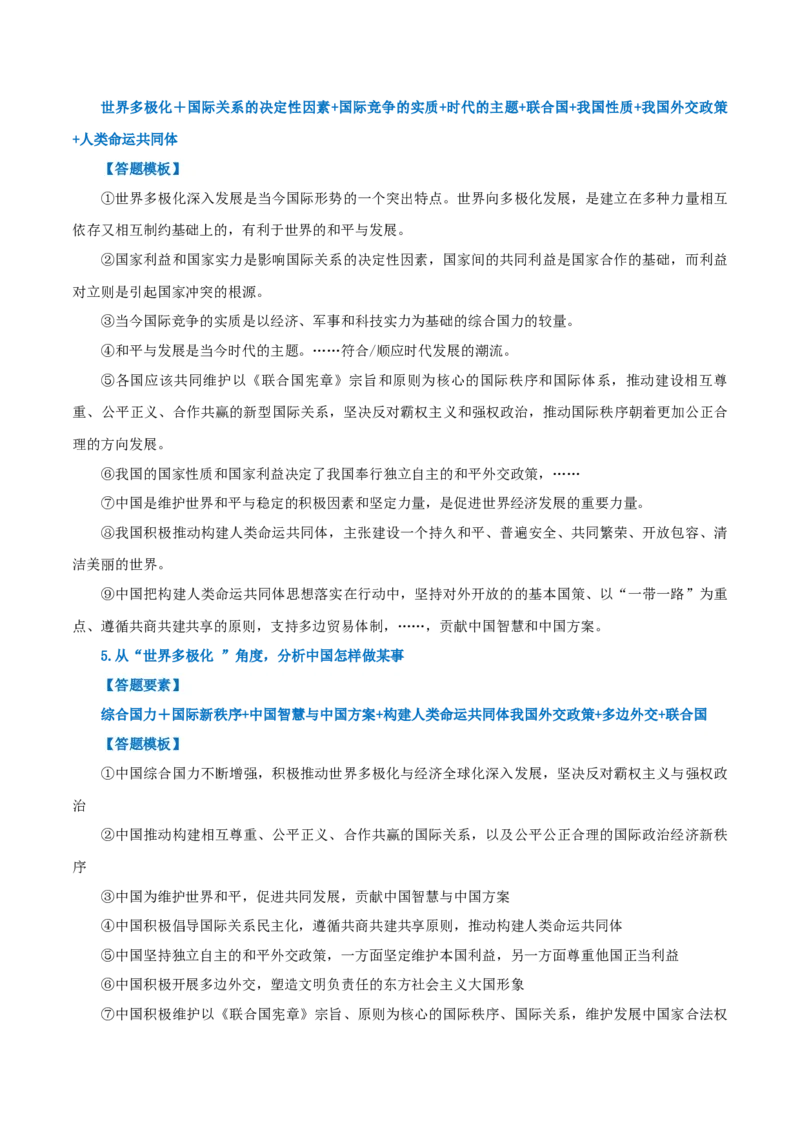 世界多极化＋国际关系的决定性因素+国际竞争的实质+时代的主题+联合国+我国性质+我国外交政策+人类命运共同体

【答题模板】

①世界多极化深入发展是当今国际形势的一个突出特点。世界向多极化发展，是建立在多种力量相互依存又相互制约基础上的，有利于世界的和平与发展。

②国家利益和国家实力是影响国际关系的决定性因素，国家间的共同利益是国家合作的基础，而利益对立则是引起国家冲突的根源。

③当今国际竞争的实质是以经济、军事和科技实力为基础的综合国力的较量。

④和平与发展是当今时代的主题。……符合/顺应时代发展的潮流。

⑤各国应该共同维护以《联合国宪章》宗旨和原则为核心的国际秩序和国际体系，推动建设相互尊重、公平正义、合作共赢的新型国际关系，坚决反对霸权主义和强权政治，推动国际秩序朝着更加公正合理的方向发展。

⑥我国的国家性质和国家利益决定了我国奉行独立自主的和平外交政策，……

⑦中国是维护世界和平与稳定的积极因素和坚定力量，是促进世界经济发展的重要力量。

⑧我国积极推动构建人类命运共同体，主张建设一个持久和平、普遍安全、共同繁荣、开放包容、清洁美丽的世界。

⑨中国把构建人类命运共同体思想落实在行动中，坚持对外开放的的基本国策、以“一带一路”为重点、遵循共商共建共享的原则，支持多边贸易体制，……，贡献中国智慧和中国方案。

5.从“世界多极化 ”角度，分析中国怎样做某事

【答题要素】

综合国力＋国际新秩序+中国智慧与中国方案+构建人类命运共同体我国外交政策+多边外交+联合国

【答题模板】

①中国综合国力不断增强，积极推动世界多极化与经济全球化深入发展，坚决反对霸权主义与强权政治

②中国推动构建相互尊重、公平正义、合作共赢的国际关系，以及公平公正合理的国际政治经济新秩序

③中国为维护世界和平，促进共同发展，贡献中国智慧与中国方案

④中国积极倡导国际关系民主化，遵循共商共建共享原则，推动构建人类命运共同体

⑤中国坚持独立自主的和平外交政策，一方面坚定维护本国利益，另一方面尊重他国正当利益

⑥中国积极开展多边外交，塑造文明负责任的东方社会主义大国形象

⑦中国积极维护以《联合国宪章》宗旨、原则为核心的国际秩序、国际关系，维护发展中国家合法权